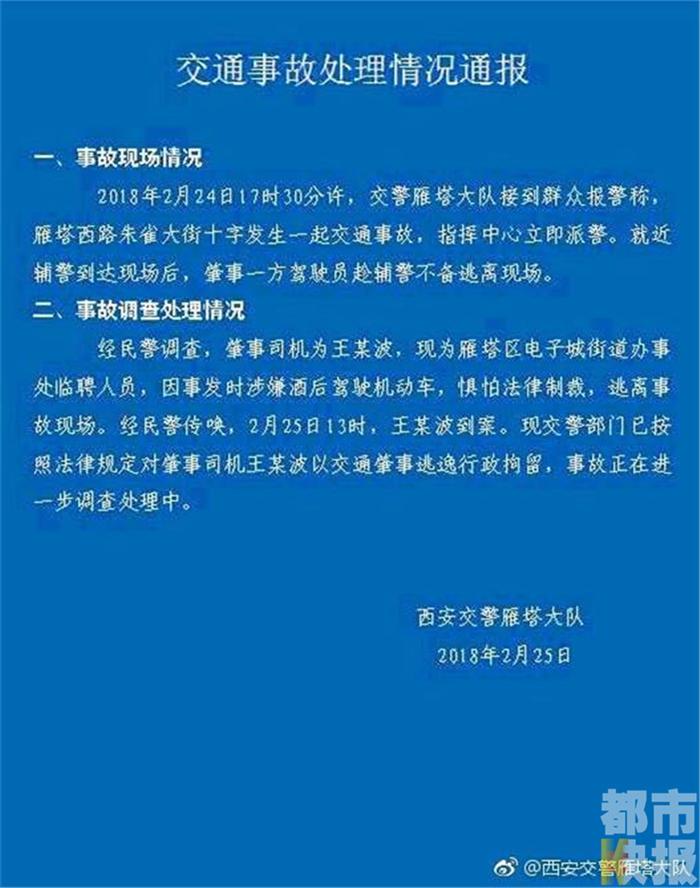 交通事故处理情况通报

一、事故现场情况

2018年2月24日17时30分许，交警雁塔大队接到群众报警称，雁塔西路朱雀大街十字发生一起交通事故，指挥中心立即派警。就近辅警到达现场后，肇事一方驾驶员趁辅警不备逃离现场。

二、事故调查处理情况

经民警调查，肇事司机为王某波，现为雁塔区电子城街道办事处临聘人员，因事发时涉嫌酒后驾驶机动车，惧怕法律制裁，逃离事故现场。经民警传唤，2月25日13时，王某波到案。现交警部门已按照法律规定对肇事司机王某波以交通肇事逃逸行政拘留，事故正在进一步调查处理中。

西安交警雁塔大队
2018年2月25日

都市快报

@西安交警雁塔大队